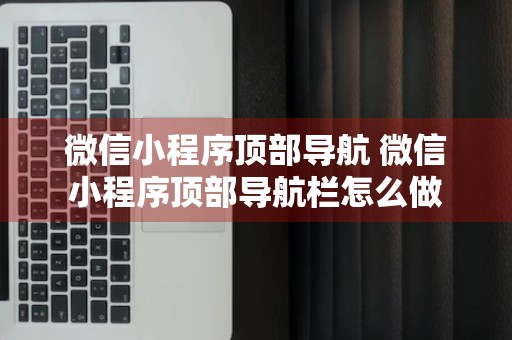 微信小程序顶部导航 微信小程序顶部导航栏怎么做